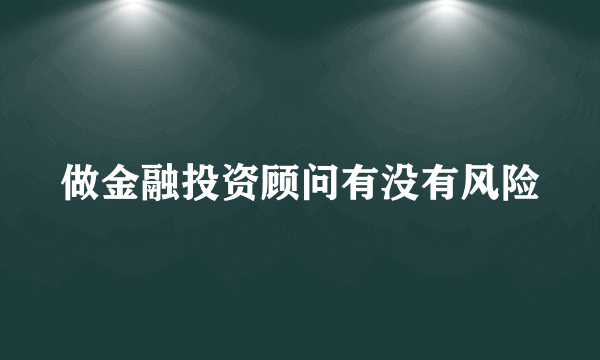 做金融投资顾问有没有风险